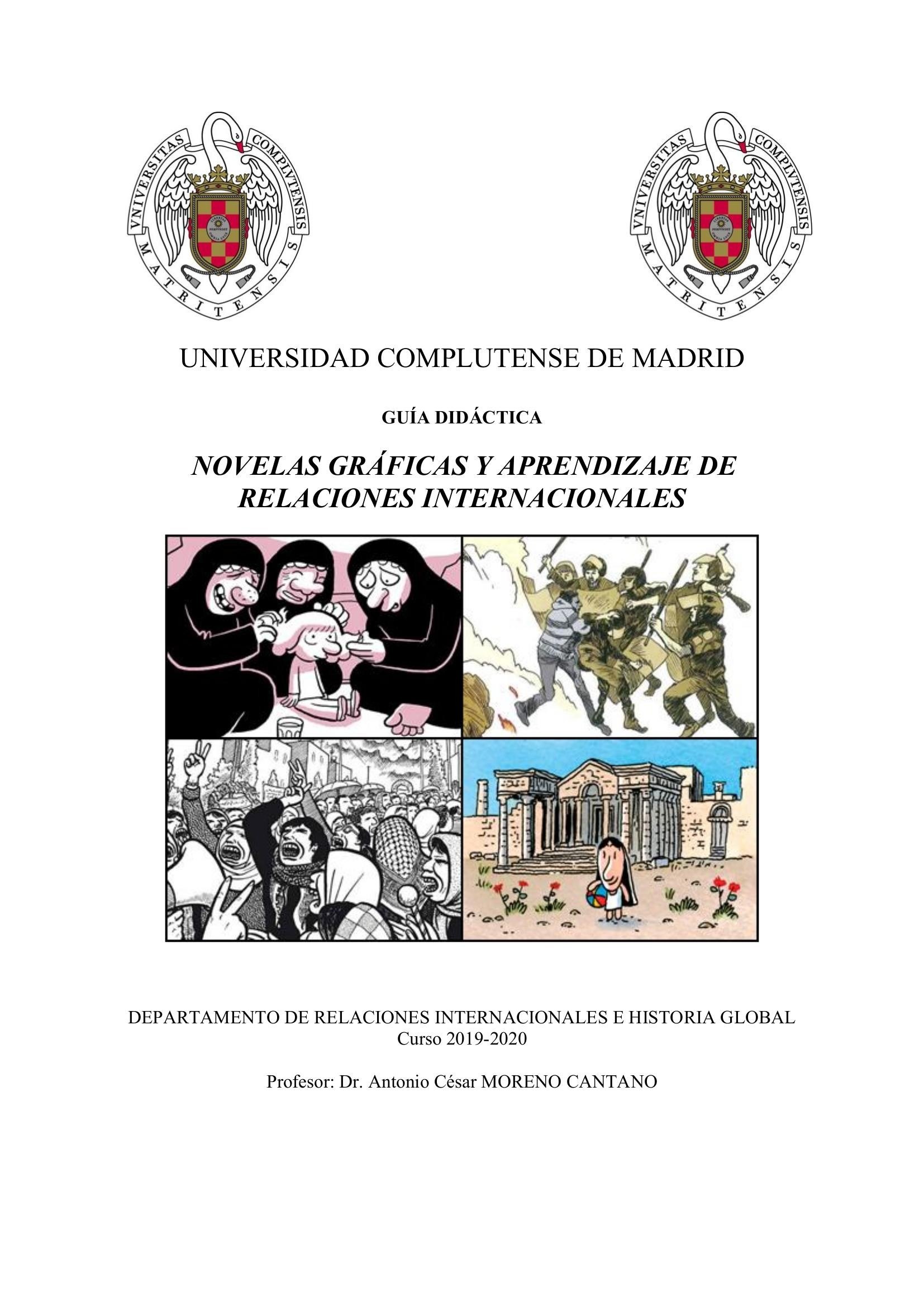 VNIVERSITAS COMPLVTENSIS MATRITENSIS

VNIVERSITAS COMPLVTENSIS MATRITENSIS

UNIVERSIDAD COMPLUTENSE DE MADRID

GUÍA DIDÁCTICA

NOVELAS GRÁFICAS Y APRENDIZAJE DE RELACIONES INTERNACIONALES

DEPARTAMENTO DE RELACIONES INTERNACIONALES E HISTORIA GLOBAL
Curso 2019-2020

Profesor: Dr. Antonio César MORENO CANTANO